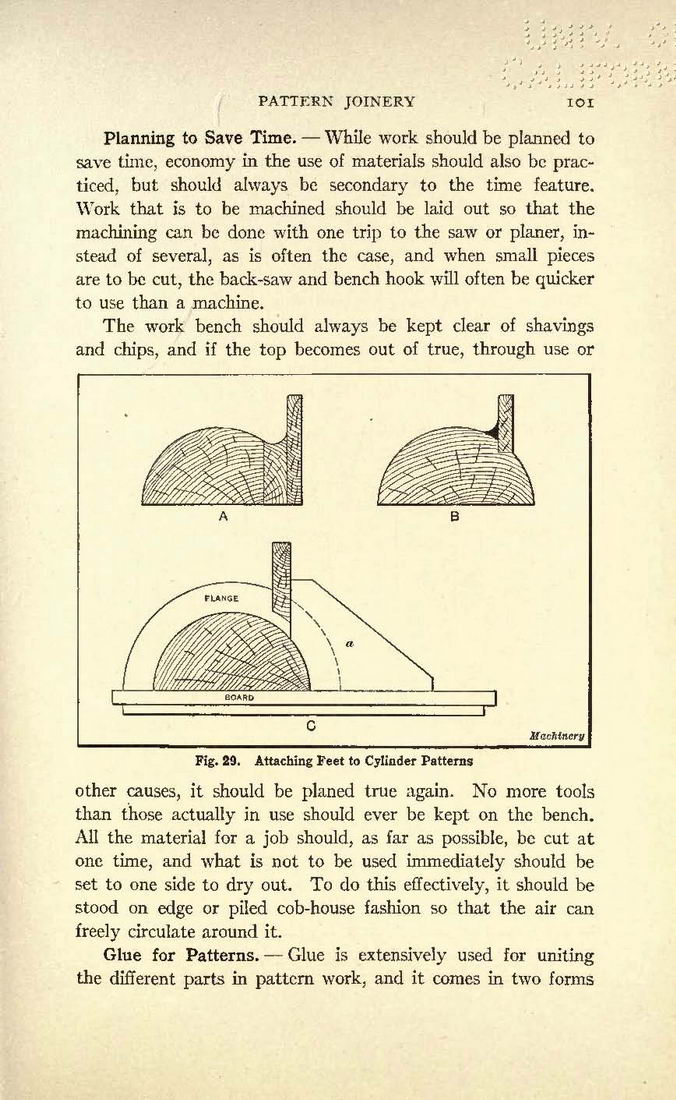 PATTERN JOINERY 101

Planning to Save Time. — While work should be planned to save time, economy in the use of materials should also be practiced, but should always be secondary to the time feature. Work that is to be machined should be laid out so that the machining can be done with one trip to the saw or planer, instead of several, as is often the case, and when small pieces are to be cut, the back-saw and bench hook will often be quicker to use than a machine.

The work bench should always be kept clear of shavings and chips, and if the top becomes out of true, through use or

A

B

FLANGE

a

BOARD

C

Machinery

Fig. 29. Attaching Feet to Cylinder Patterns

other causes, it should be planed true again. No more tools than those actually in use should ever be kept on the bench. All the material for a job should, as far as possible, be cut at one time, and what is not to be used immediately should be set to one side to dry out. To do this effectively, it should be stood on edge or piled cob-house fashion so that the air can freely circulate around it.

Glue for Patterns. — Glue is extensively used for uniting the different parts in pattern work, and it comes in two forms